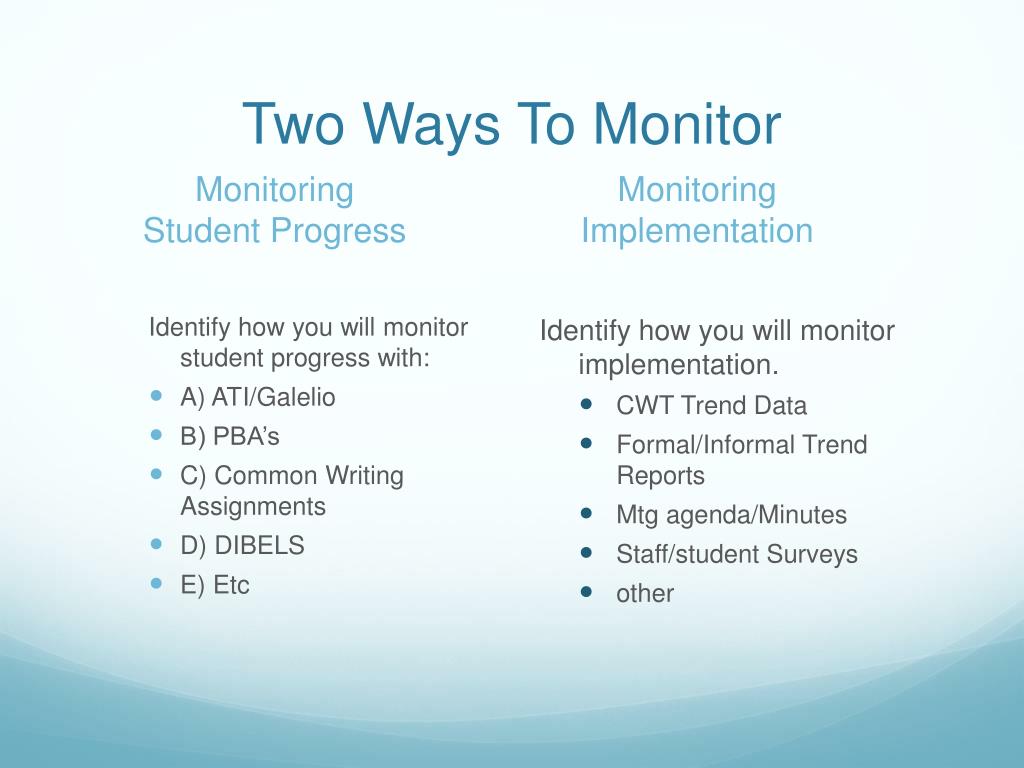 Two Ways To Monitor

Monitoring Student Progress

Identify how you will monitor student progress with:

- A) ATI/Galelio
- B) PBA’s
- C) Common Writing Assignments
- D) DIBELS
- E) Etc

Monitoring Implementation

Identify how you will monitor implementation.

- CWT Trend Data
- Formal/Informal Trend Reports
- Mtg agenda/Minutes
- Staff/student Surveys
- other